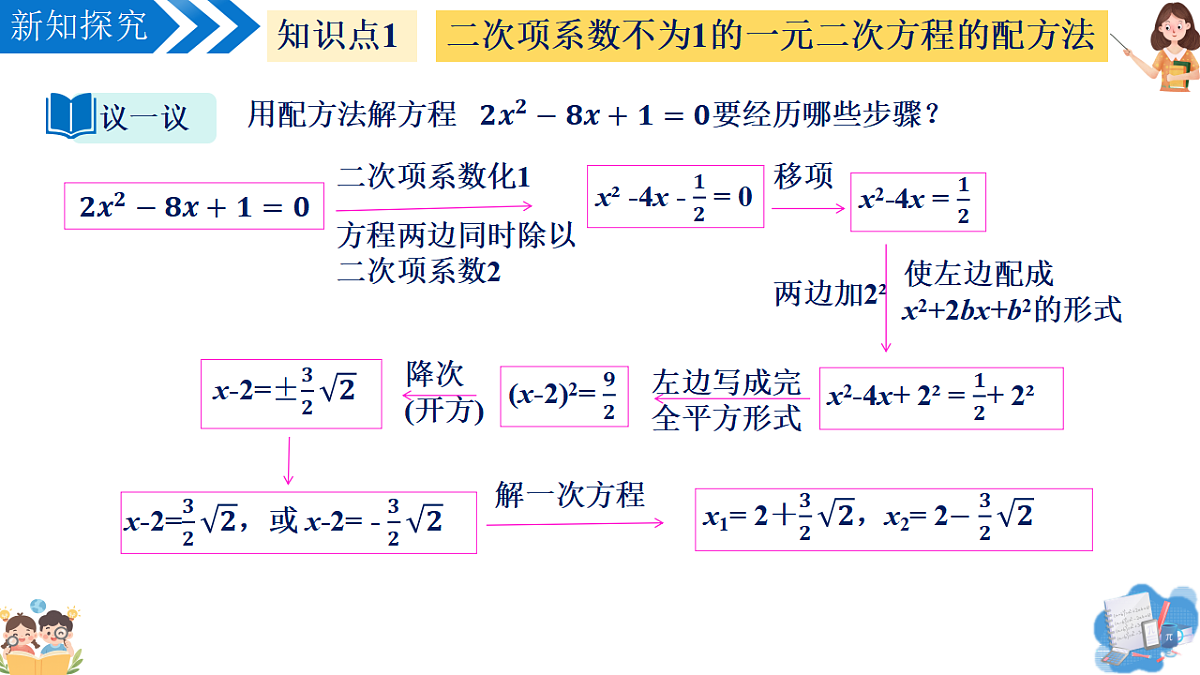 新知探究

知识点1

二次项系数不为1的一元二次方程的配方法

议一议

用配方法解方程 $2x^2-8x+1=0$要经历哪些步骤?

$2x^2-8x+1=0$

二次项系数化1

方程两边同时除以二次项系数2

$x^2-4x-\frac{1}{2}=0$

移项

$x^2-4x=\frac{1}{2}$

两边加$2^2$

使左边配成$x^2+2bx+b^2$的形式

$x^2-4x+2^2=\frac{1}{2}+2^2$

左边写成完全平方形式

$(x-2)^2=\frac{9}{2}$

降次
(开方)

$x-2=\pm\frac{3}{2}\sqrt{2}$

$x-2=\frac{3}{2}\sqrt{2}$,或$x-2=-\frac{3}{2}\sqrt{2}$

解一次方程

$x_1=2+\frac{3}{2}\sqrt{2}$,$x_2=2-\frac{3}{2}\sqrt{2}$